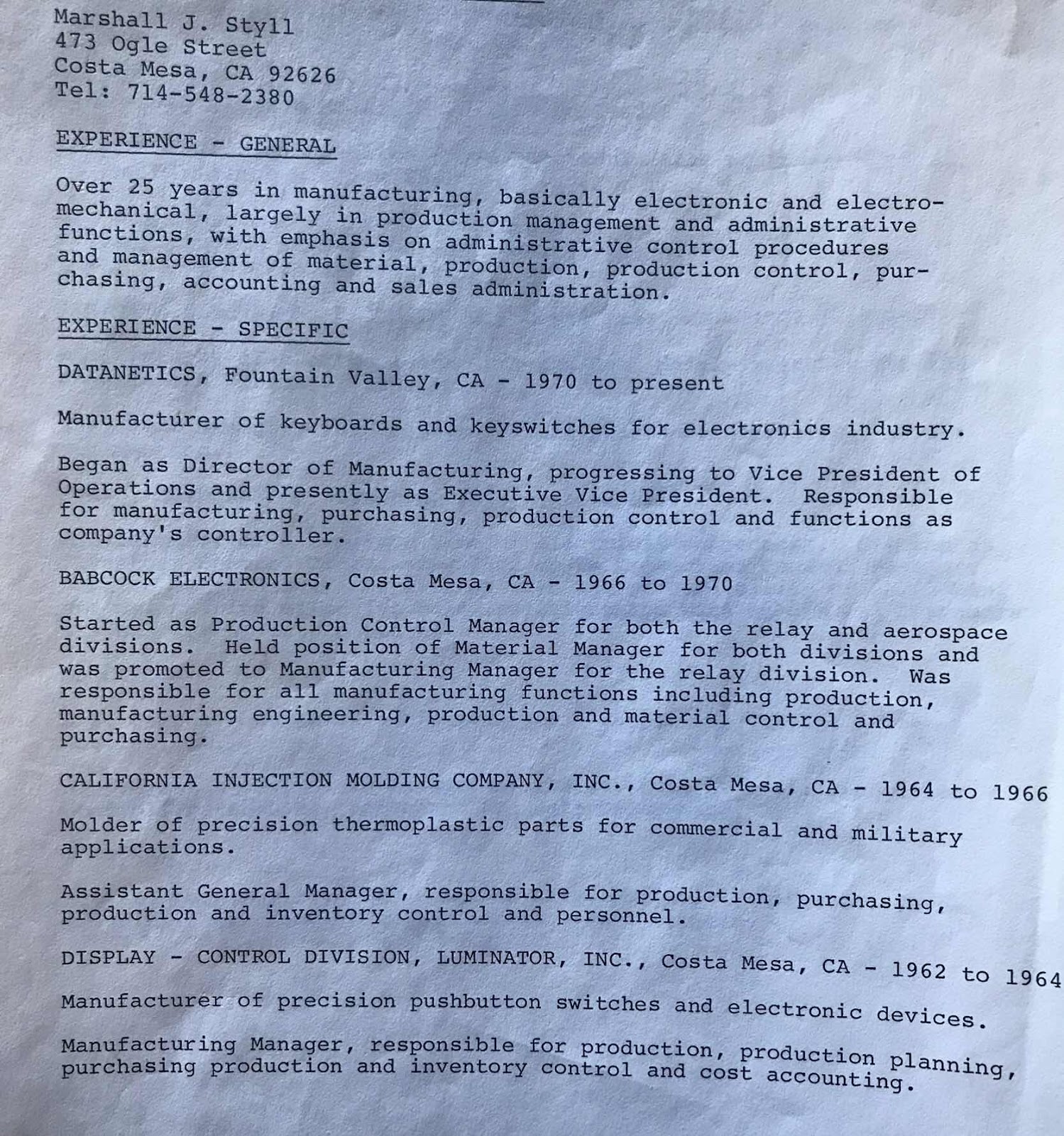 Marshall J. Styll
473 Ogle Street
Costa Mesa, CA 92626
Tel: 714-548-2380

EXPERIENCE - GENERAL

Over 25 years in manufacturing, basically electronic and electromechanical, largely in production management and administrative functions, with emphasis on administrative control procedures and management of material, production, production control, purchasing, accounting and sales administration.

EXPERIENCE - SPECIFIC

DATANETICS, Fountain Valley, CA - 1970 to present

Manufacturer of keyboards and keyswitches for electronics industry.

Began as Director of Manufacturing, progressing to Vice President of Operations and presently as Executive Vice President. Responsible for manufacturing, purchasing, production control and functions as company's controller.

BABCOCK ELECTRONICS, Costa Mesa, CA - 1966 to 1970

Started as Production Control Manager for both the relay and aerospace divisions. Held position of Material Manager for both divisions and was promoted to Manufacturing Manager for the relay division. Was responsible for all manufacturing functions including production, manufacturing engineering, production and material control and purchasing.

CALIFORNIA INJECTION MOLDING COMPANY, INC., Costa Mesa, CA - 1964 to 1966

Molder of precision thermoplastic parts for commercial and military applications.

Assistant General Manager, responsible for production, purchasing, production and inventory control and personnel.

DISPLAY - CONTROL DIVISION, LUMINATOR, INC., Costa Mesa, CA - 1962 to 1964

Manufacturer of precision pushbutton switches and electronic devices.

Manufacturing Manager, responsible for production, production planning, purchasing production and inventory control and cost accounting.